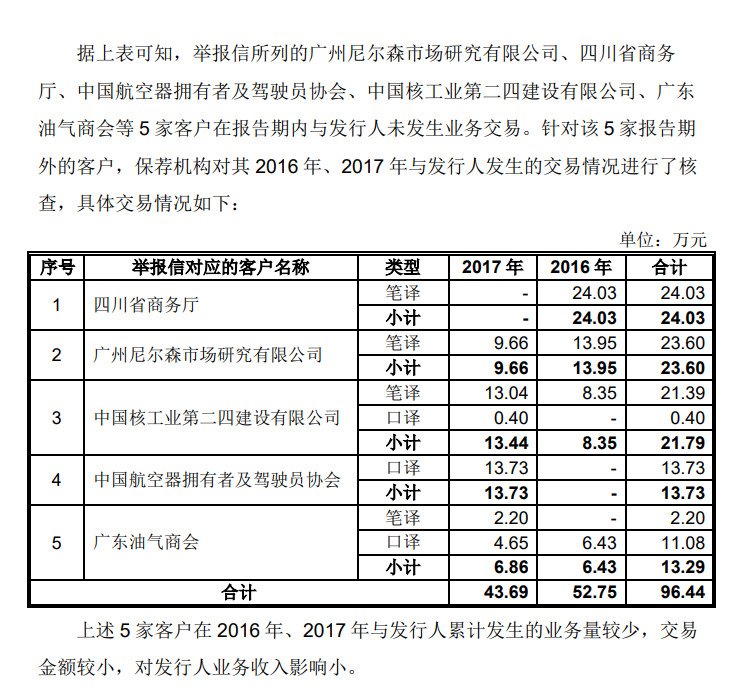 据上表可知，举报信所列的广州尼尔森市场研究有限公司、四川省商务厅、中国航空器拥有者及驾驶员协会、中国核工业第二四建设有限公司、广东油气商会等 5 家客户在报告期内与发行人未发生业务交易。针对该 5 家报告期外的客户，保荐机构对其 2016 年、2017 年与发行人发生的交易情况进行了核查，具体交易情况如下：

单位：万元

| 序号 | 举报信对应的客户名称 | 类型 | 2017 年 | 2016 年 | 合计 |
|---|---|---|---|---|---|
| 1 | 四川省商务厅 | 笔译 | - | 24.03 | 24.03 |
| | | 小计 | - | 24.03 | 24.03 |
| 2 | 广州尼尔森市场研究有限公司 | 笔译 | 9.66 | 13.95 | 23.60 |
| | | 小计 | 9.66 | 13.95 | 23.60 |
| 3 | 中国核工业第二四建设有限公司 | 笔译 | 13.04 | 8.35 | 21.39 |
| | | 口译 | 0.40 | - | 0.40 |
| | | 小计 | 13.44 | 8.35 | 21.79 |
| 4 | 中国航空器拥有者及驾驶员协会 | 口译 | 13.73 | - | 13.73 |
| | | 小计 | 13.73 | - | 13.73 |
| 5 | 广东油气商会 | 笔译 | 2.20 | - | 2.20 |
| | | 口译 | 4.65 | 6.43 | 11.08 |
| | | 小计 | 6.86 | 6.43 | 13.29 |
| 合计 | | | 43.69 | 52.75 | 96.44 |

上述 5 家客户在 2016 年、2017 年与发行人累计发生的业务量较少，交易金额较小，对发行人业务收入影响小。